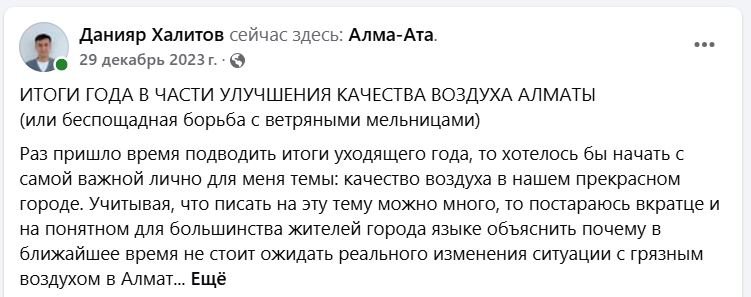 Данияр Халитов сейчас здесь: Алма-Ата.
29 декабрь 2023 г. ·

ИТОГИ ГОДА В ЧАСТИ УЛУЧШЕНИЯ КАЧЕСТВА ВОЗДУХА АЛМАТЫ
(или беспощадная борьба с ветряными мельницами)

Раз пришло время подводить итоги уходящего года, то хотелось бы начать с самой важной лично для меня темы: качество воздуха в нашем прекрасном городе. Учитывая, что писать на эту тему можно много, то постараюсь вкратце и на понятном для большинства жителей города языке объяснить почему в ближайшее время не стоит ожидать реального изменения ситуации с грязным воздухом в Алмат... Ещё